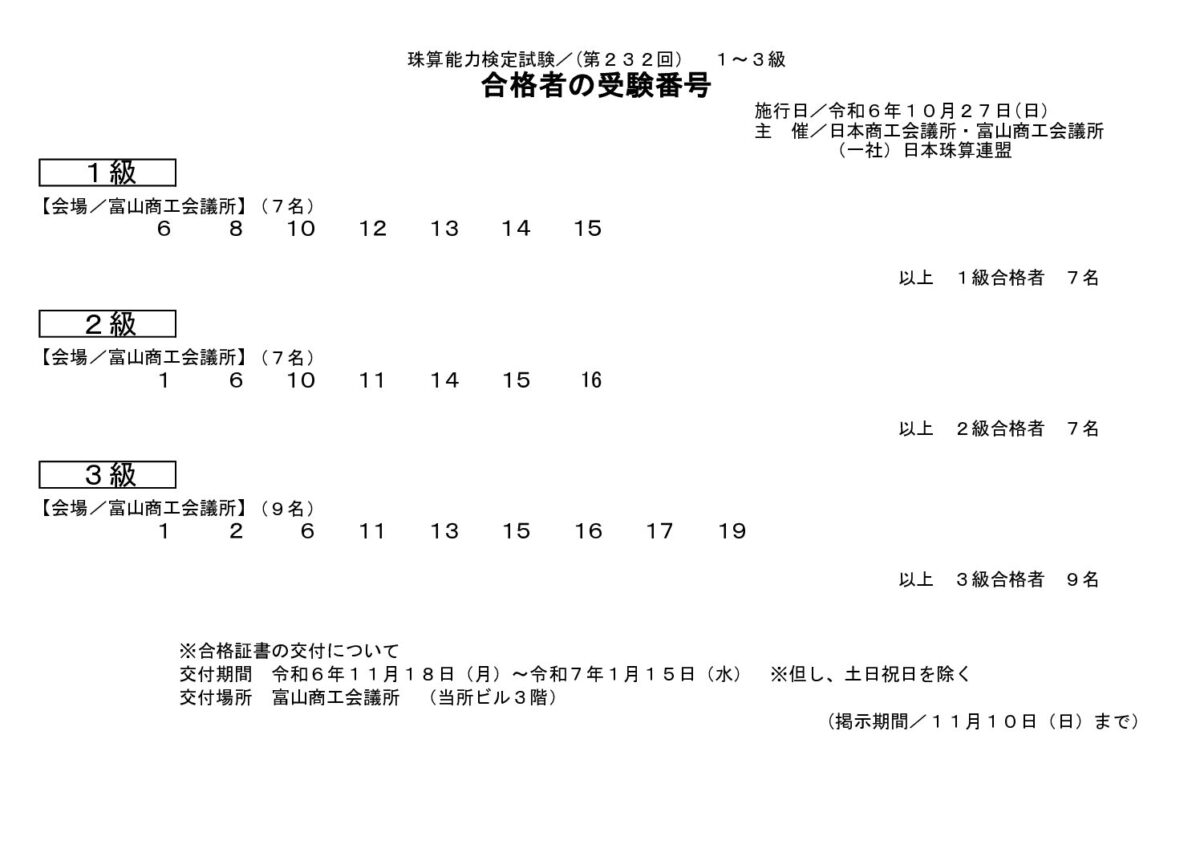 珠算能力検定試験／(第２３２回)　１～３級
合格者の受験番号

施行日／令和６年１０月２７日(日)
主　催／日本商工会議所・富山商工会議所
（一社）日本珠算連盟

１級

【会場／富山商工会議所】（７名）
6　8　10　12　13　14　15

以上　１級合格者　７名

２級

【会場／富山商工会議所】（７名）
1　6　10　11　14　15　16

以上　２級合格者　７名

３級

【会場／富山商工会議所】（９名）
1　2　6　11　13　15　16　17　19

以上　３級合格者　９名

※合格証書の交付について
交付期間　令和６年１１月１８日（月）～令和７年１月１５日（水）　※但し、土日祝日を除く
交付場所　富山商工会議所　（当所ビル３階）

（掲示期間／１１月１０日（日）まで）